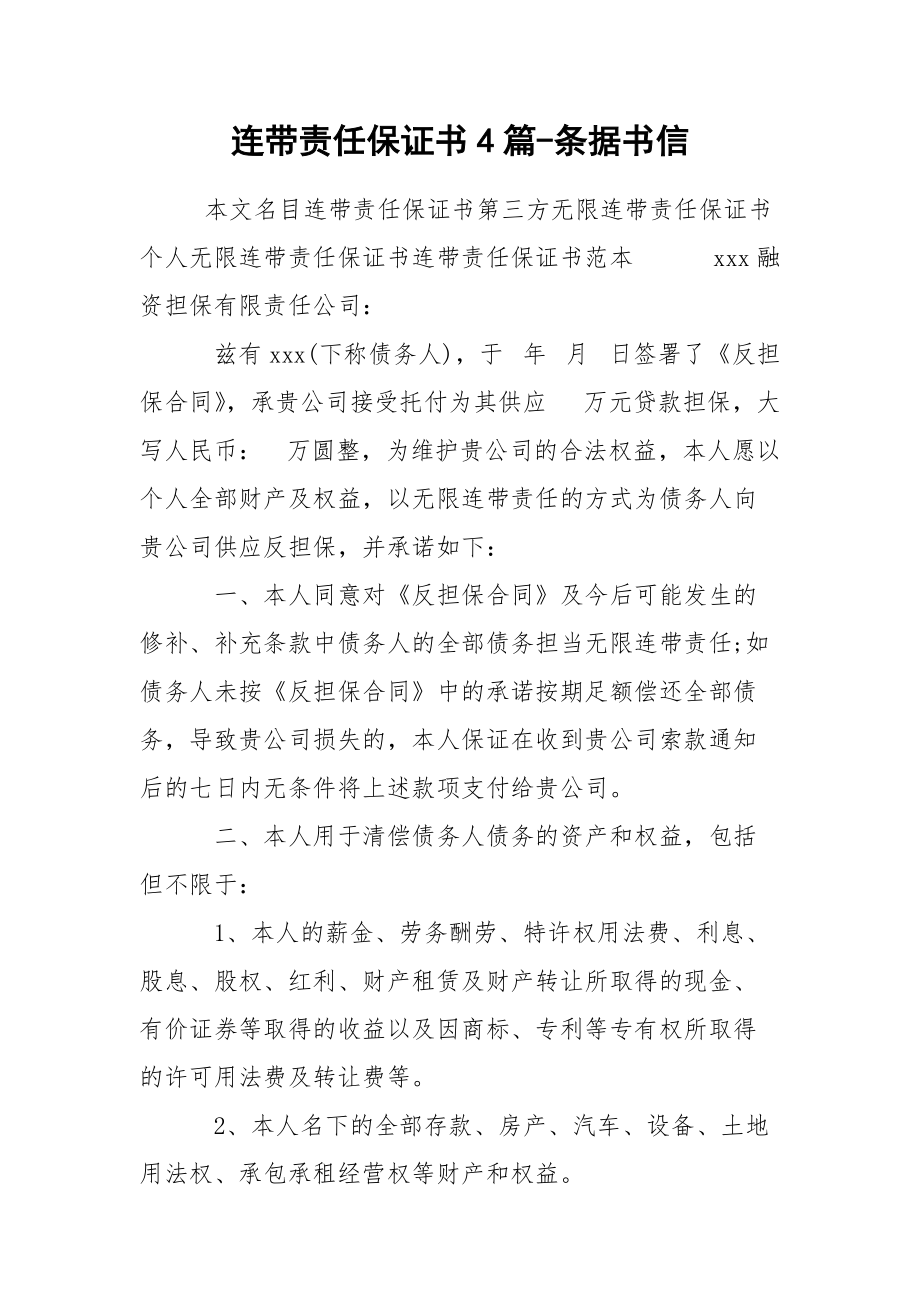 连带责任保证书4篇-条据书信

本文名目连带责任保证书第三方无限连带责任保证书个人无限连带责任保证书连带责任保证书范本 xxx融资担保有限责任公司：

兹有xxx(下称债务人)，于 年 月 日签署了《反担保合同》，承贵公司接受托付为其供应 万元贷款担保，大写人民币： 万圆整，为维护贵公司的合法权益，本人愿以个人全部财产及权益，以无限连带责任的方式为债务人向贵公司供应反担保，并承诺如下：

一、本人同意对《反担保合同》及今后可能发生的修补、补充条款中债务人的全部债务担当无限连带责任;如债务人未按《反担保合同》中的承诺按期足额偿还全部债务，导致贵公司损失的，本人保证在收到贵公司索款通知后的七日内无条件将上述款项支付给贵公司。

二、本人用于清偿债务人债务的资产和权益，包括但不限于：

1、本人的薪金、劳务酬劳、特许权用法费、利息、股息、股权、红利、财产租赁及财产转让所取得的现金、有价证券等取得的收益以及因商标、专利等专有权所取得的许可用法费及转让费等。

2、本人名下的全部存款、房产、汽车、设备、土地用法权、承包承租经营权等财产和权益。